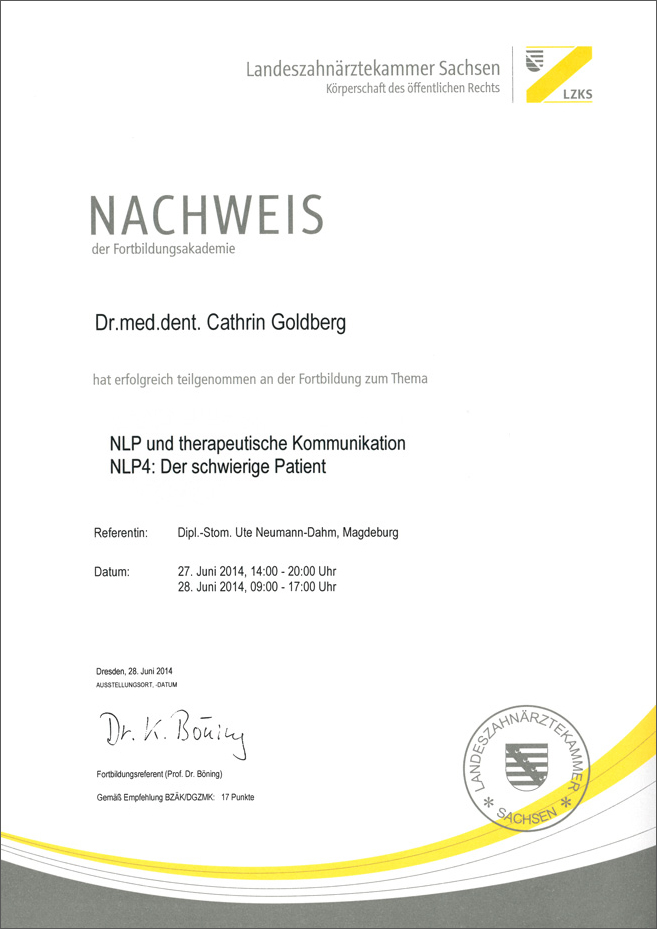 Landeszahnärztekammer Sachsen
Körperschaft des öffentlichen Rechts

LZKS

NACHWEIS
der Fortbildungsakademie

Dr.med.dent. Cathrin Goldberg

hat erfolgreich teilgenommen an der Fortbildung zum Thema

NLP und therapeutische Kommunikation
NLP4: Der schwierige Patient

Referentin: Dipl.-Stom. Ute Neumann-Dahm, Magdeburg

Datum: 27. Juni 2014, 14:00 - 20:00 Uhr
28. Juni 2014, 09:00 - 17:00 Uhr

Dresden, 28. Juni 2014
AUSSTELLUNGSORT, -DATUM

Dr. K. Böning

Fortbildungsreferent (Prof. Dr. Böning)

Gemäß Empfehlung BZÄK/DGZMK: 17 Punkte

LANDESZAHNÄRZTEKAMMER * SACHSEN *